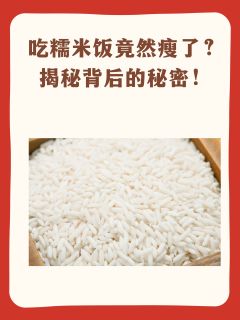 吃糯米饭竟然瘦了？
揭秘背后的秘密！